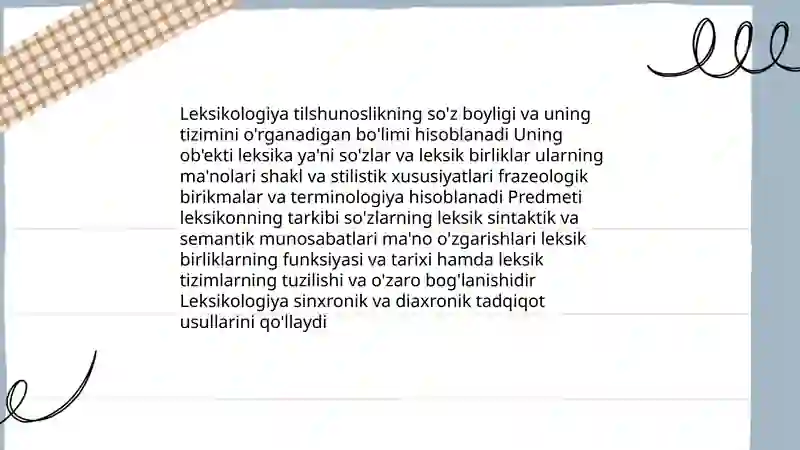 Leksikologiya tilshunoslikning so'z boyligi va uning tizimini o'rganadigan bo'limi hisoblanadi Uning ob'ekti leksika ya'ni so'zlar va leksik birliklar ularning ma'nolari shakl va stilistik xususiyatlari frazeologik birikmalar va terminologiya hisoblanadi Predmeti leksikonning tarkibi so'zlarning leksik sintaktik va semantik munosabatlari ma'no o'zgarishlari leksik birliklarning funksiyasi va tarixi hamda leksik tizimlarning tuzilishi va o'zaro bog'lanishidir Leksikologiya sinxronik va diaxronik tadqiqot usullarini qo'llaydi